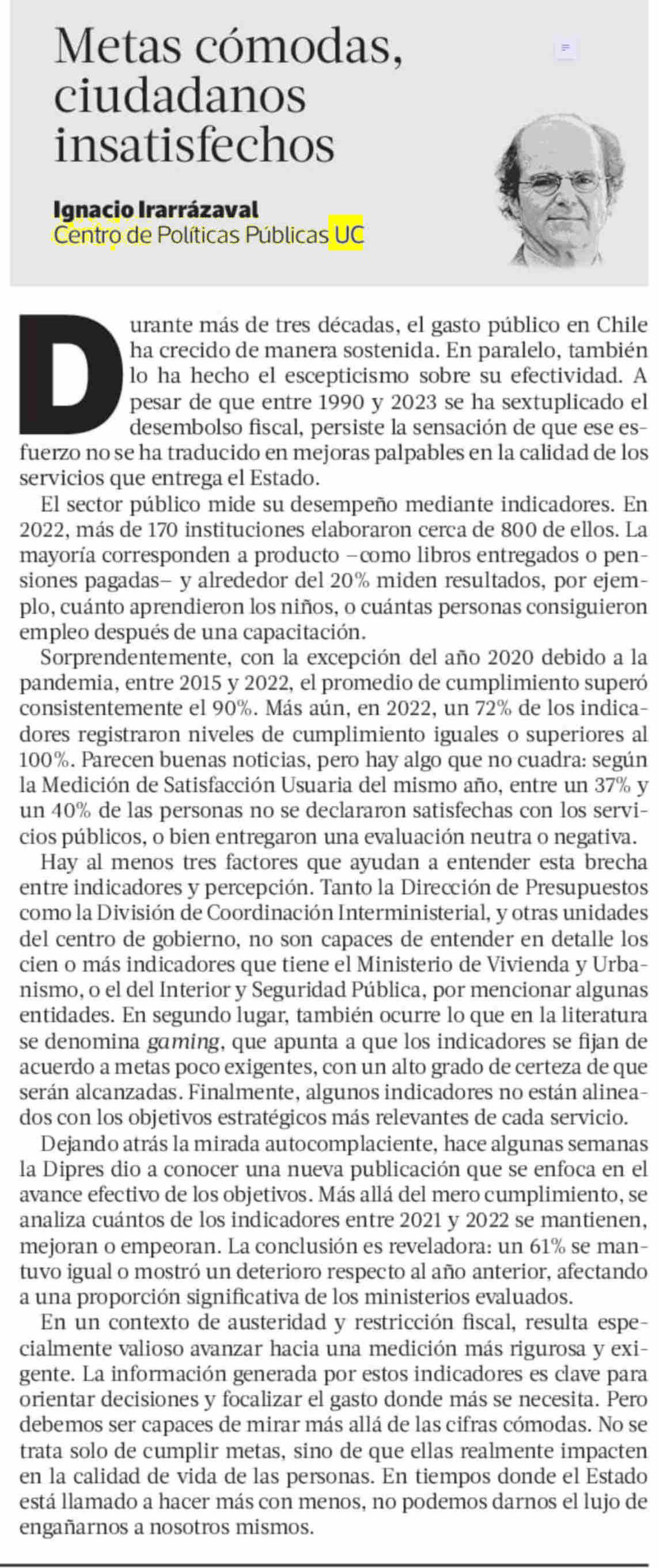 Metas cómodas, ciudadanos insatisfechos

Ignacio Irarrázaval
Centro de Políticas Públicas UC

Durante más de tres décadas, el gasto público en Chile ha crecido de manera sostenida. En paralelo, también lo ha hecho el escepticismo sobre su efectividad. A pesar de que entre 1990 y 2023 se ha sextuplicado el desembolso fiscal, persiste la sensación de que ese esfuerzo no se ha traducido en mejoras palpables en la calidad de los servicios que entrega el Estado.

El sector público mide su desempeño mediante indicadores. En 2022, más de 170 instituciones elaboraron cerca de 800 de ellos. La mayoría corresponden a producto –como libros entregados o pensiones pagadas– y alrededor del 20% miden resultados, por ejemplo, cuánto aprendieron los niños, o cuántas personas consiguieron empleo después de una capacitación.

Sorprendentemente, con la excepción del año 2020 debido a la pandemia, entre 2015 y 2022, el promedio de cumplimiento superó consistentemente el 90%. Más aún, en 2022, un 72% de los indicadores registraron niveles de cumplimiento iguales o superiores al 100%. Parecen buenas noticias, pero hay algo que no cuadra: según la Medición de Satisfacción Usuaria del mismo año, entre un 37% y un 40% de las personas no se declararon satisfechas con los servicios públicos, o bien entregaron una evaluación neutra o negativa.

Hay al menos tres factores que ayudan a entender esta brecha entre indicadores y percepción. Tanto la Dirección de Presupuestos como la División de Coordinación Interministerial, y otras unidades del centro de gobierno, no son capaces de entender en detalle los cien o más indicadores que tiene el Ministerio de Vivienda y Urbanismo, o el del Interior y Seguridad Pública, por mencionar algunas entidades. En segundo lugar, también ocurre lo que en la literatura se denomina gaming, que apunta a que los indicadores se fijan de acuerdo a metas poco exigentes, con un alto grado de certeza de que serán alcanzadas. Finalmente, algunos indicadores no están alineados con los objetivos estratégicos más relevantes de cada servicio.

Dejando atrás la mirada autocomplaciente, hace algunas semanas la Dipres dio a conocer una nueva publicación que se enfoca en el avance efectivo de los objetivos. Más allá del mero cumplimiento, se analiza cuántos de los indicadores entre 2021 y 2022 se mantienen, mejoran o empeoran. La conclusión es reveladora: un 61% se mantuvo igual o mostró un deterioro respecto al año anterior, afectando a una proporción significativa de los ministerios evaluados.

En un contexto de austeridad y restricción fiscal, resulta especialmente valioso avanzar hacia una medición más rigurosa y exigente. La información generada por estos indicadores es clave para orientar decisiones y focalizar el gasto donde más se necesita. Pero debemos ser capaces de mirar más allá de las cifras cómodas. No se trata solo de cumplir metas, sino de que ellas realmente impacten en la calidad de vida de las personas. En tiempos donde el Estado está llamado a hacer más con menos, no podemos darnos el lujo de engañarnos a nosotros mismos.